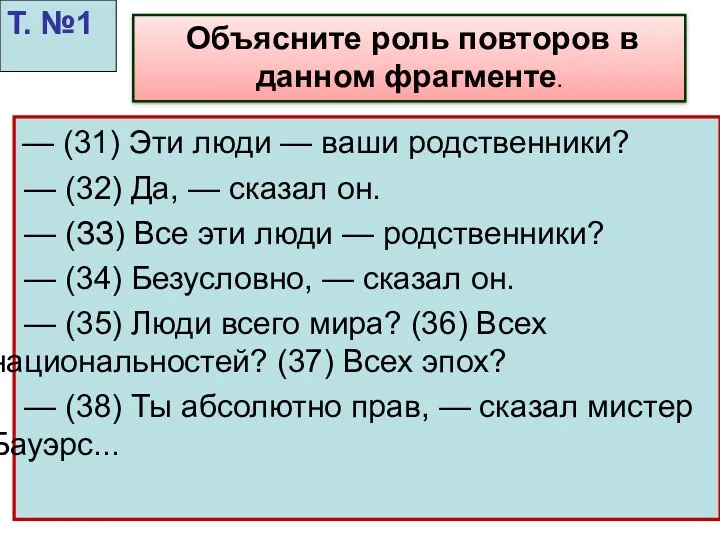 Т. №1

Объясните роль повторов в данном фрагменте.

— (31) Эти люди — ваши родственники?

— (32) Да, — сказал он.

— (33) Все эти люди — родственники?

— (34) Безусловно, — сказал он.

— (35) Люди всего мира? (36) Всех национальностей? (37) Всех эпох?

— (38) Ты абсолютно прав, — сказал мистер Бауэрс...